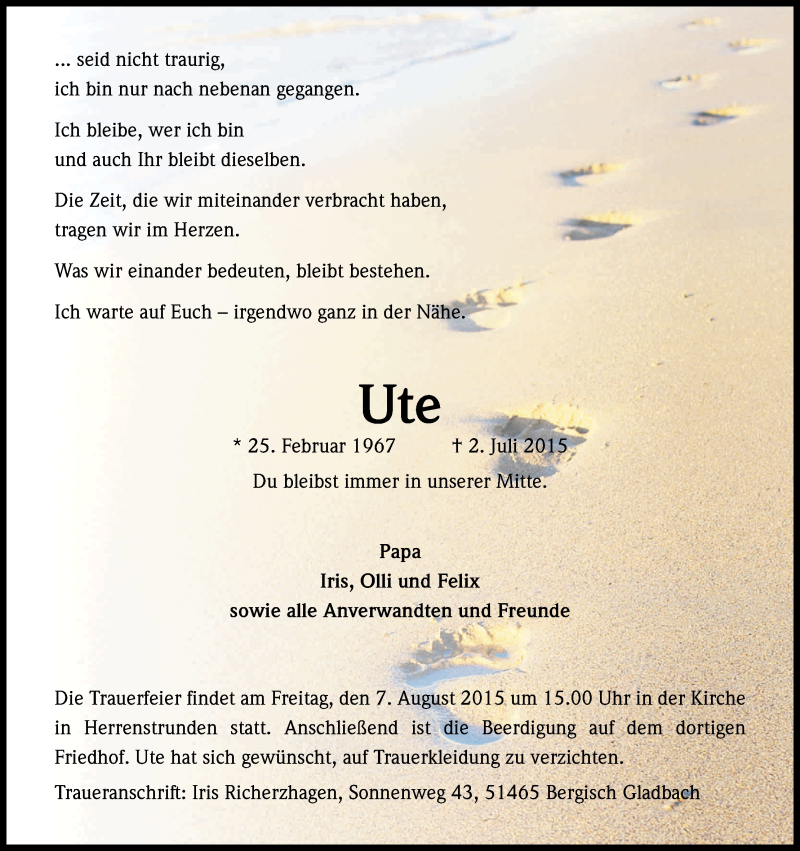 ... seid nicht traurig,
ich bin nur nach nebenan gegangen.

Ich bleibe, wer ich bin
und auch Ihr bleibt dieselben.

Die Zeit, die wir miteinander verbracht haben,
tragen wir im Herzen.

Was wir einander bedeuten, bleibt bestehen.

Ich warte auf Euch – irgendwo ganz in der Nähe.

Ute

* 25. Februar 1967 † 2. Juli 2015

Du bleibst immer in unserer Mitte.

Papa
Iris, Olli und Felix
sowie alle Anverwandten und Freunde

Die Trauerfeier findet am Freitag, den 7. August 2015 um 15.00 Uhr in der Kirche in Herrenstrunden statt. Anschließend ist die Beerdigung auf dem dortigen Friedhof. Ute hat sich gewünscht, auf Trauerkleidung zu verzichten.

Traueranschrift: Iris Richerzhagen, Sonnenweg 43, 51465 Bergisch Gladbach